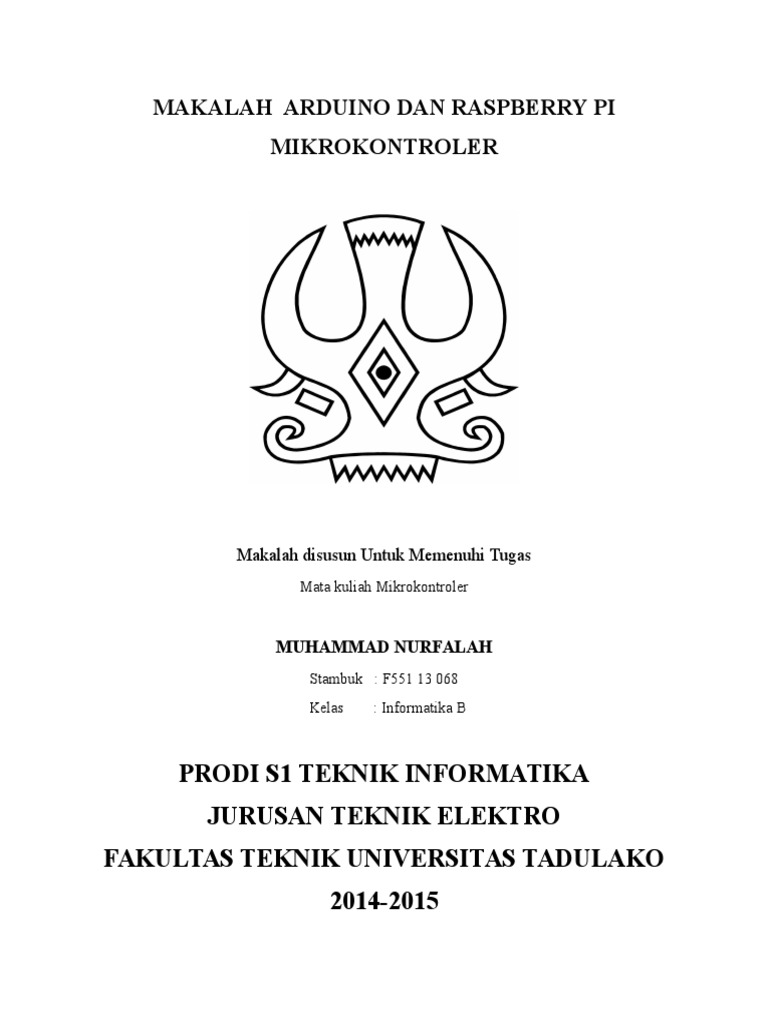 MAKALAH ARDUINO DAN RASPBERRY PI
MIKROKONTROLER

Makalah disusun Untuk Memenuhi Tugas
Mata kuliah Mikrokontroler

MUHAMMAD NURFALAH
Stambuk : F551 13 068
Kelas : Informatika B

PRODI S1 TEKNIK INFORMATIKA
JURUSAN TEKNIK ELEKTRO
FAKULTAS TEKNIK UNIVERSITAS TADULAKO
2014-2015